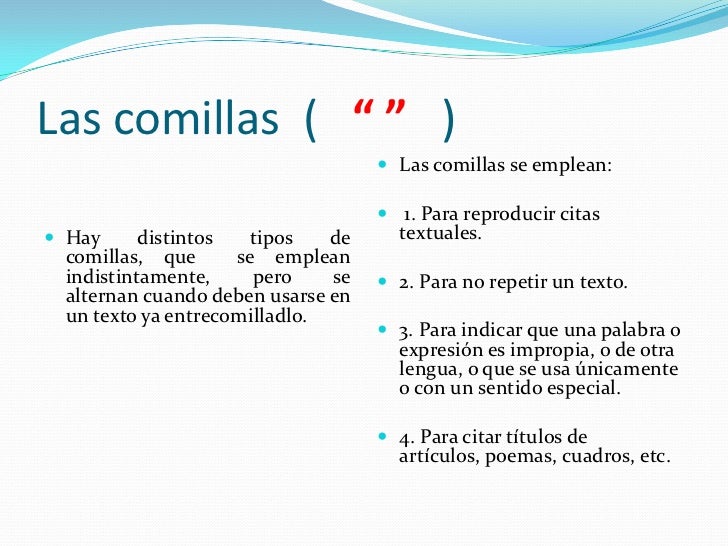 Las comillas ( “ ” )

Hay distintos tipos de comillas, que se emplean indistintamente, pero se alternan cuando deben usarse en un texto ya entrecomilladlo.

Las comillas se emplean:

1. Para reproducir citas textuales.

2. Para no repetir un texto.

3. Para indicar que una palabra o expresión es impropia, o de otra lengua, o que se usa únicamente o con un sentido especial.

4. Para citar títulos de artículos, poemas, cuadros, etc.